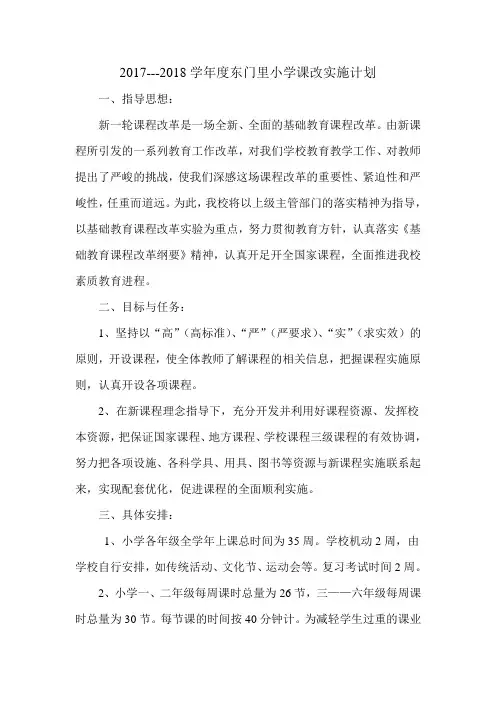 2017---2018 学年度东门里小学课改实施计划

一、指导思想：

新一轮课程改革是一场全新、全面的基础教育课程改革。由新课程所引发的一系列教育工作改革，对我们学校教育教学工作、对教师提出了严峻的挑战，使我们深感这场课程改革的重要性、紧迫性和严峻性，任重而道远。为此，我校将以上级主管部门的落实精神为指导，以基础教育课程改革实验为重点，努力贯彻教育方针，认真落实《基础教育课程改革纲要》精神，认真开足开全国家课程，全面推进我校素质教育进程。

二、目标与任务：

1、坚持以“高”（高标准）、“严”（严要求）、“实”（求实效）的原则，开设课程，使全体教师了解课程的相关信息，把握课程实施原则，认真开设各项课程。

2、在新课程理念指导下，充分开发并利用好课程资源、发挥校本资源，把保证国家课程、地方课程、学校课程三级课程的有效协调，努力把各项设施、各科学具、用具、图书等资源与新课程实施联系起来，实现配套优化，促进课程的全面顺利实施。

三、具体安排：

1、小学各年级全学年上课总时间为 35 周。学校机动 2 周，由学校自行安排，如传统活动、文化节、运动会等。复习考试时间 2 周。

2、小学一、二年级每周课时总量为 26 节，三——六年级每周课时总量为 30 节。每节课的时间按 40 分钟计。为减轻学生过重的课业